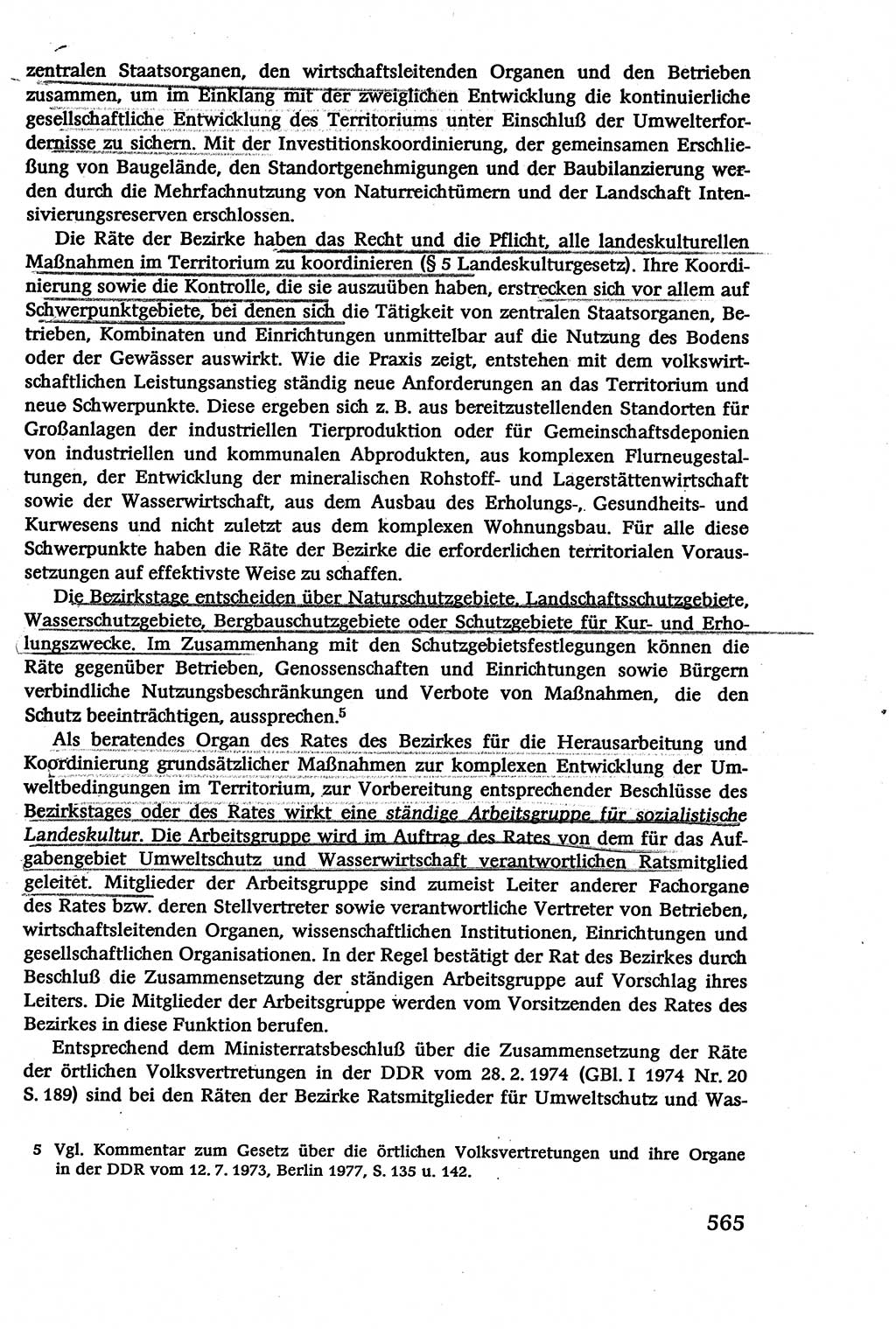 zentralen Staatsorganen, den wirtschaftsleitenden Organen und den Betrieben zusammen, um im Einklang mit der zweiglichen Entwicklung die kontinuierliche gesellschaftliche Entwicklung des Territoriums unter Einschluß der Umwelterfordernisse zu sichern. Mit der Investitionskoordinierung, der gemeinsamen Erschließung von Baugelände, den Standortgenehmigungen und der Baubilanzierung werden durch die Mehrfachnutzung von Naturreichtümern und der Landschaft Intensivierungsreserven erschlossen.

Die Räte der Bezirke haben das Recht und die Pflicht, alle landeskulturellen Maßnahmen im Territorium zu koordinieren (§ 5 Landeskulturgesetz). Ihre Koordinierung sowie die Kontrolle, die sie auszuüben haben, erstrecken sich vor allem auf Schwerpunktgebiete, bei denen sich die Tätigkeit von zentralen Staatsorganen, Betrieben, Kombinaten und Einrichtungen unmittelbar auf die Nutzung des Bodens oder der Gewässer auswirkt. Wie die Praxis zeigt, entstehen mit dem volkswirtschaftlichen Leistungsanstieg ständig neue Anforderungen an das Territorium und neue Schwerpunkte. Diese ergeben sich z. B. aus bereitzustellenden Standorten für Großanlagen der industriellen Tierproduktion oder für Gemeinschaftsdeponien von industriellen und kommunalen Abprodukten, aus komplexen Flurneugestaltungen, der Entwicklung der mineralischen Rohstoff- und Lagerstättenwirtschaft sowie der Wasserwirtschaft, aus dem Ausbau des Erholungs-, Gesundheits- und Kurwesens und nicht zuletzt aus dem komplexen Wohnungsbau. Für alle diese Schwerpunkte haben die Räte der Bezirke die erforderlichen territorialen Voraussetzungen auf effektivste Weise zu schaffen.

Die Bezirkstage entscheiden über Naturschutzgebiete, Landschaftsschutzgebiete, Wasserschutzgebiete, Bergbauschutzgebiete oder Schutzgebiete für Kur- und Erholungszwecke. Im Zusammenhang mit den Schutzgebietsfestlegungen können die Räte gegenüber Betrieben, Genossenschaften und Einrichtungen sowie Bürgern verbindliche Nutzungsbeschränkungen und Verbote von Maßnahmen, die den Schutz beeinträchtigen, aussprechen.$^5$

Als beratendes Organ des Rates des Bezirkes für die Herausarbeitung und Koordinierung grundsätzlicher Maßnahmen zur komplexen Entwicklung der Umweltbedingungen im Territorium, zur Vorbereitung entsprechender Beschlüsse des Bezirkstages oder des Rates wirkt eine ständige Arbeitsgruppe für sozialistische Landeskultur. Die Arbeitsgruppe wird im Auftrag des Rates von dem für das Aufgabengebiet Umweltschutz und Wasserwirtschaft verantwortlichen Ratsmitglied geleitet. Mitglieder der Arbeitsgruppe sind zumeist Leiter anderer Fachorgane des Rates bzw. deren Stellvertreter sowie verantwortliche Vertreter von Betrieben, wirtschaftsleitenden Organen, wissenschaftlichen Institutionen, Einrichtungen und gesellschaftlichen Organisationen. In der Regel bestätigt der Rat des Bezirkes durch Beschluß die Zusammensetzung der ständigen Arbeitsgruppe auf Vorschlag ihres Leiters. Die Mitglieder der Arbeitsgruppe werden vom Vorsitzenden des Rates des Bezirkes in diese Funktion berufen.

Entsprechend dem Ministerratsbeschluß über die Zusammensetzung der Räte der örtlichen Volksvertretungen in der DDR vom 28. 2. 1974 (GBl. I 1974 Nr. 20 S. 189) sind bei den Räten der Bezirke Ratsmitglieder für Umweltschutz und Was-

5 Vgl. Kommentar zum Gesetz über die örtlichen Volksvertretungen und ihre Organe in der DDR vom 12. 7. 1973, Berlin 1977, S. 135 u. 142.

565